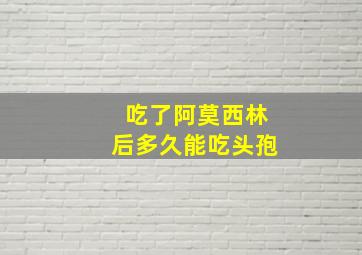 吃了阿莫西林
后多久能吃头孢